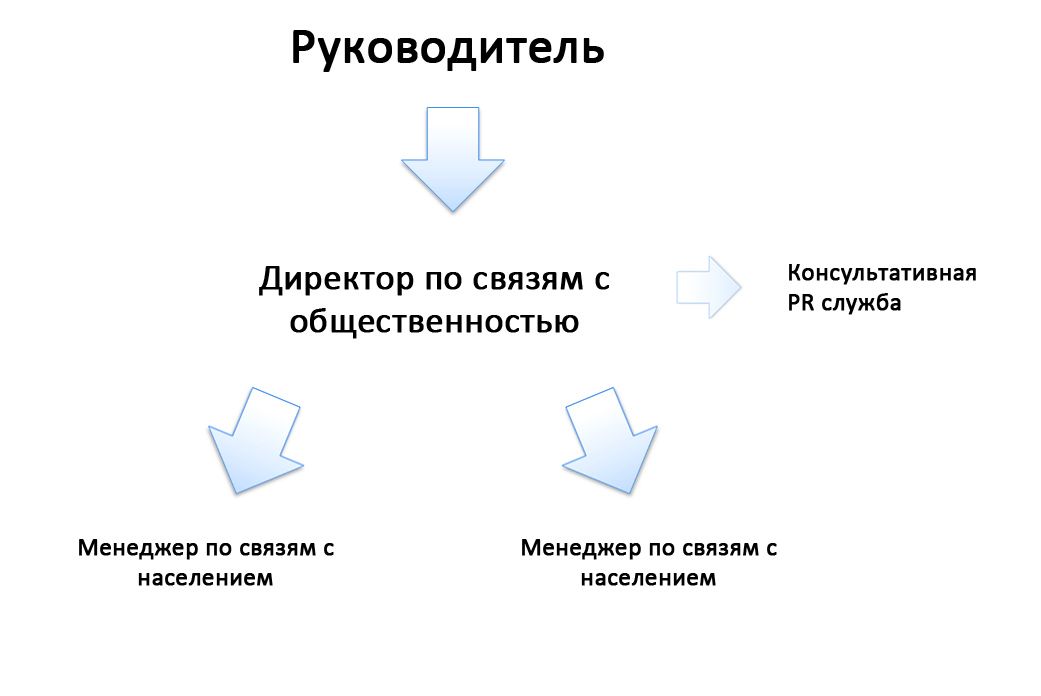 Руководитель

Директор по связям с общественностью

Консультативная PR служба

Менеджер по связям с населением

Менеджер по связям с населением